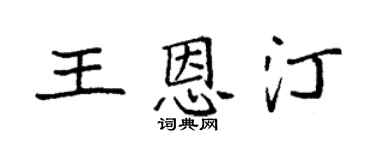 王恩汀

词典网